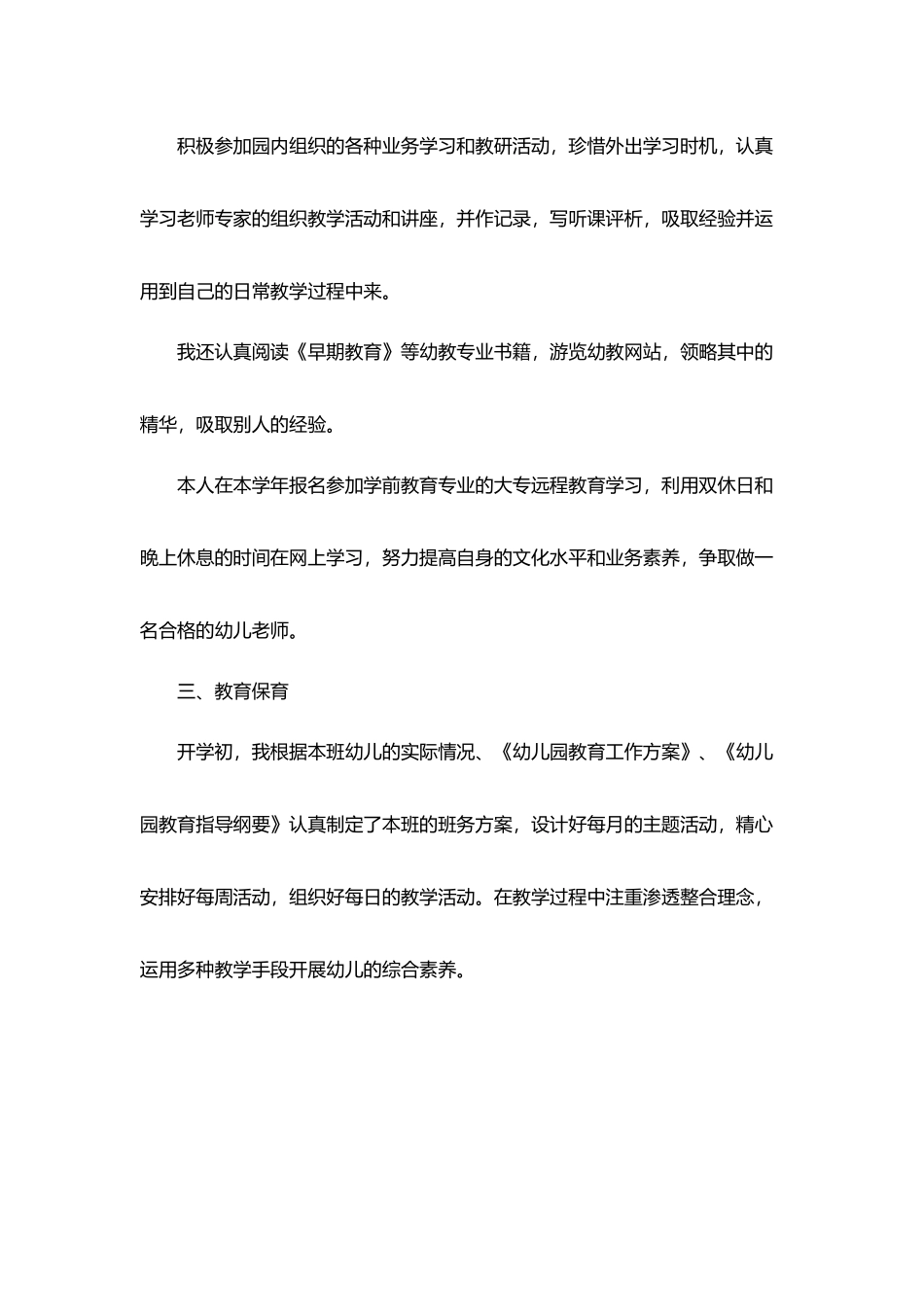 积极参加园内组织的各种业务学习和教研活动，珍惜外出学习时机，认真学习老师专家的组织教学活动和讲座，并作记录，写听课评析，吸取经验并运用到自己的日常教学过程中来。

我还认真阅读《早期教育》等幼教专业书籍，游览幼教网站，领略其中的精华，吸取别人的经验。

本人在本学年报名参加学前教育专业的大专远程教育学习，利用双休日和晚上休息的时间在网上学习，努力提高自身的文化水平和业务素养，争取做一名合格的幼儿老师。

三、教育保育

开学初，我根据本班幼儿的实际情况、《幼儿园教育工作方案》、《幼儿园教育指导纲要》认真制定了本班的班务方案，设计好每月的主题活动，精心安排好每周活动，组织好每日的教学活动。在教学过程中注重渗透整合理念，运用多种教学手段开展幼儿的综合素养。